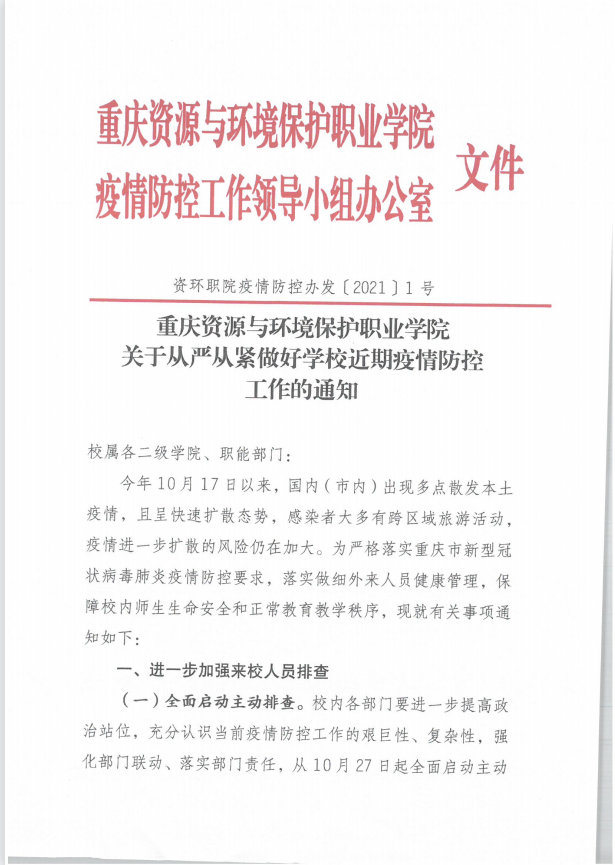 重庆资源与环境保护职业学院
疫情防控工作领导小组办公室 文件

资环职院疫情防控办发〔2021〕1号

重庆资源与环境保护职业学院
关于从严从紧做好学校近期疫情防控
工作的通知

校属各二级学院、职能部门：

今年10月17日以来，国内（市内）出现多点散发本土疫情，且呈快速扩散态势，感染者大多有跨区域旅游活动，疫情进一步扩散的风险仍在加大。为严格落实重庆市新型冠状病毒肺炎疫情防控要求，落实做细外来人员健康管理，保障校内师生生命安全和正常教育教学秩序，现就有关事项通知如下：

一、进一步加强来校人员排查

（一）全面启动主动排查。校内各部门要进一步提高政治站位，充分认识当前疫情防控工作的艰巨性、复杂性，强化部门联动、落实部门责任，从10月27日起全面启动主动